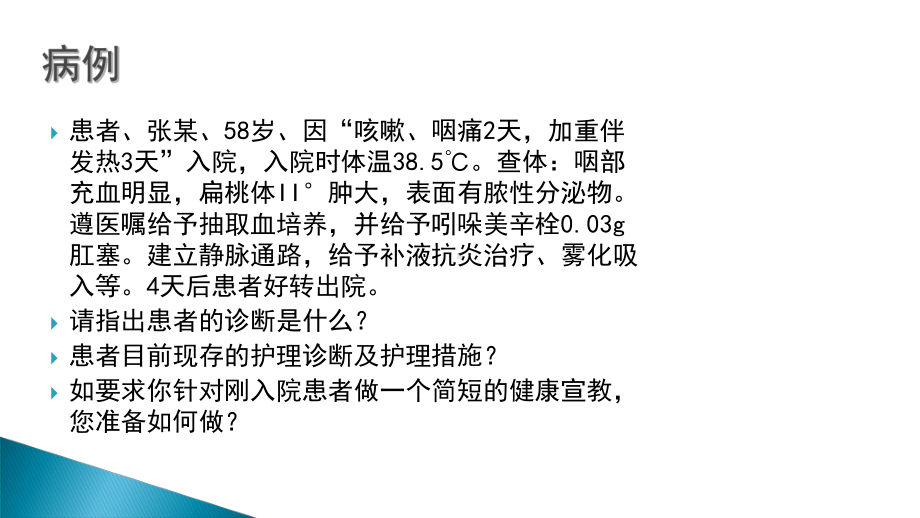 病例

患者、张某、58岁、因“咳嗽、咽痛2天，加重伴发热3天”入院，入院时体温38.5℃。查体：咽部充血明显，扁桃体II°肿大，表面有脓性分泌物。遵医嘱给予抽取血培养，并给予吲哚美辛栓0.03g肛塞。建立静脉通路，给予补液抗炎治疗、雾化吸入等。4天后患者好转出院。

请指出患者的诊断是什么？

患者目前现存的护理诊断及护理措施？

如要求你针对刚入院患者做一个简短的健康宣教，您准备如何做？